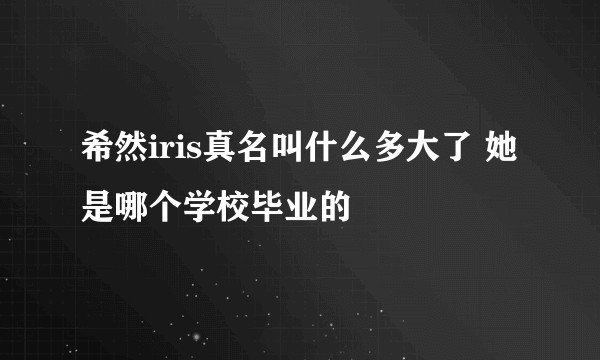 希然iris真名叫什么多大了 她是哪个学校毕业的